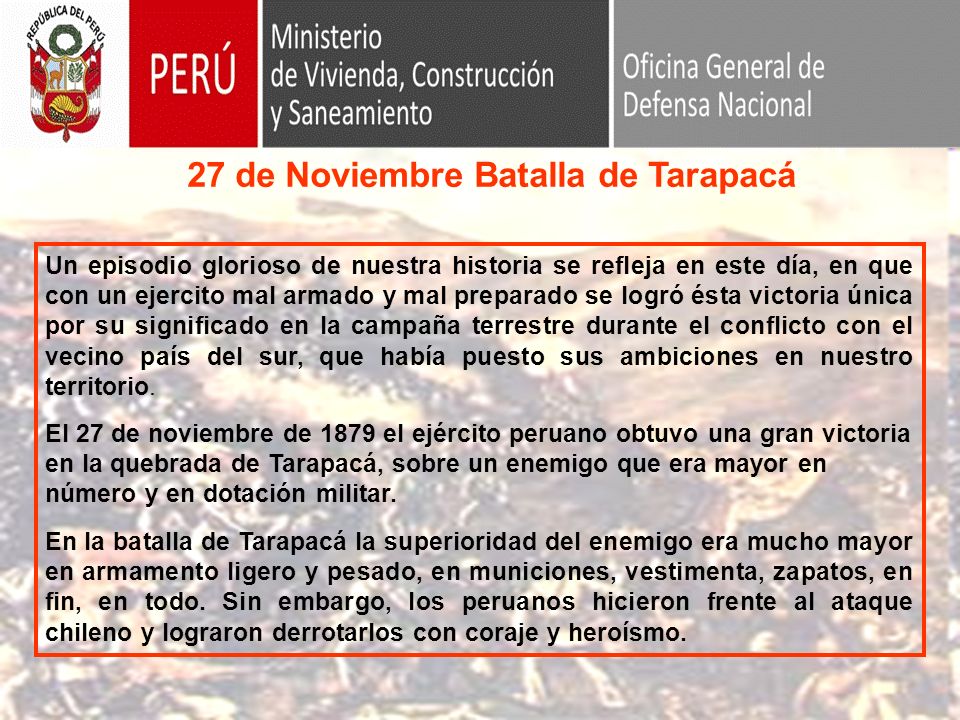 REPÚBLICA DEL PERÚ

PERÚ

Ministerio de Vivienda, Construcción y Saneamiento

Oficina General de Defensa Nacional

27 de Noviembre Batalla de Tarapacá

Un episodio glorioso de nuestra historia se refleja en este día, en que con un ejercito mal armado y mal preparado se logró ésta victoria única por su significado en la campaña terrestre durante el conflicto con el vecino país del sur, que había puesto sus ambiciones en nuestro territorio.

El 27 de noviembre de 1879 el ejército peruano obtuvo una gran victoria en la quebrada de Tarapacá, sobre un enemigo que era mayor en número y en dotación militar.

En la batalla de Tarapacá la superioridad del enemigo era mucho mayor en armamento ligero y pesado, en municiones, vestimenta, zapatos, en fin, en todo. Sin embargo, los peruanos hicieron frente al ataque chileno y lograron derrotarlos con coraje y heroísmo.